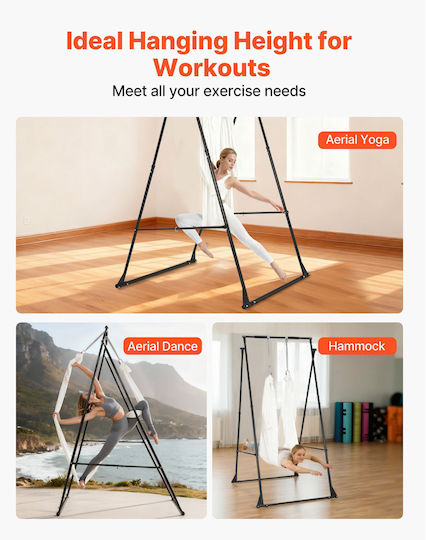 Ideal Hanging Height for Workouts

Meet all your exercise needs

Aerial Yoga

Aerial Dance

Hammock